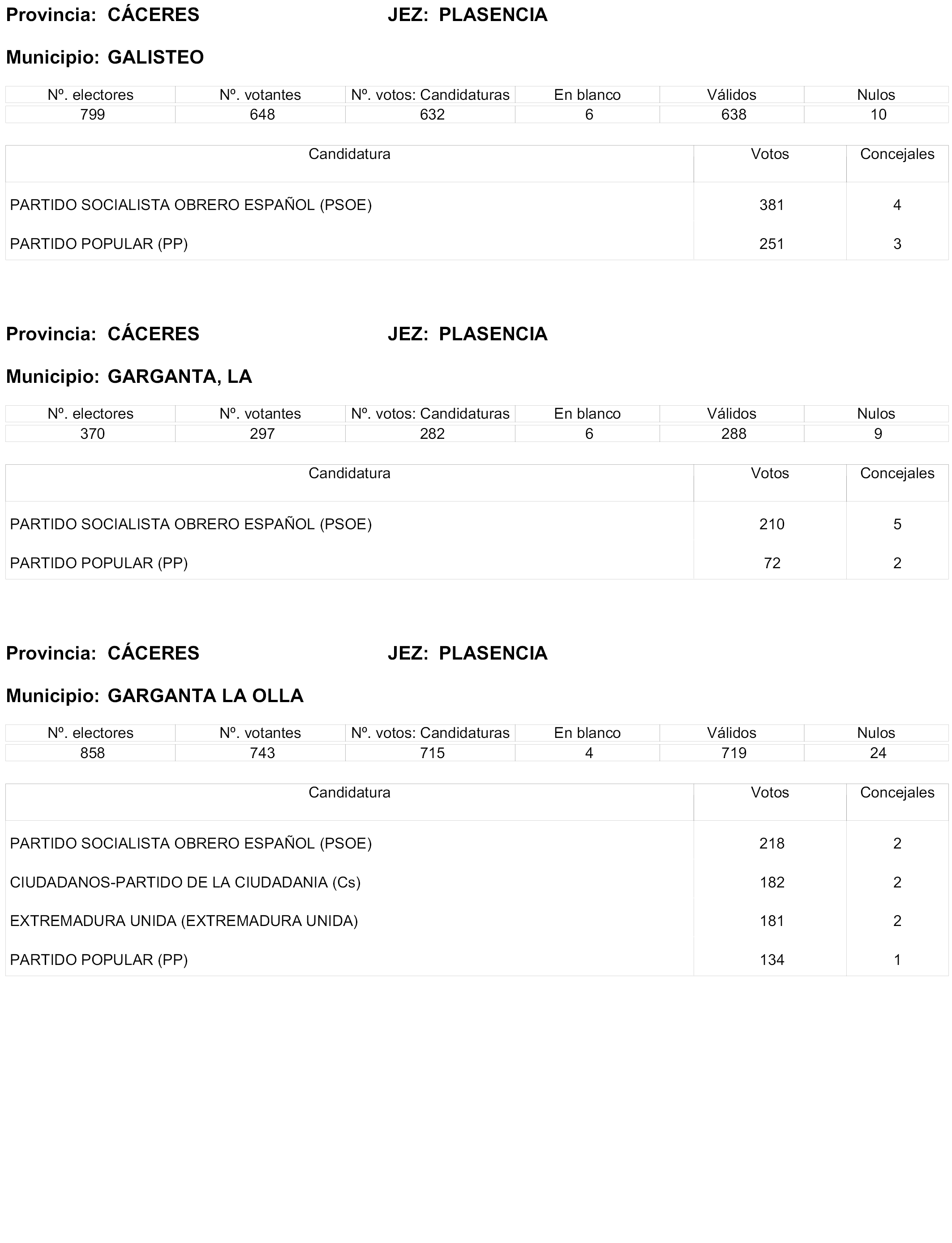 Provincia: CÁCERES JEZ: PLASENCIA

Municipio: GALISTEO

| Nº. electores | Nº. votantes | Nº. votos: Candidaturas | En blanco | Válidos | Nulos |
|---|---|---|---|---|---|
| 799 | 648 | 632 | 6 | 638 | 10 |

| Candidatura | Votos | Concejales |
|---|---|---|
| PARTIDO SOCIALISTA OBRERO ESPAÑOL (PSOE) | 381 | 4 |
| PARTIDO POPULAR (PP) | 251 | 3 |

Provincia: CÁCERES JEZ: PLASENCIA

Municipio: GARGANTA, LA

| Nº. electores | Nº. votantes | Nº. votos: Candidaturas | En blanco | Válidos | Nulos |
|---|---|---|---|---|---|
| 370 | 297 | 282 | 6 | 288 | 9 |

| Candidatura | Votos | Concejales |
|---|---|---|
| PARTIDO SOCIALISTA OBRERO ESPAÑOL (PSOE) | 210 | 5 |
| PARTIDO POPULAR (PP) | 72 | 2 |

Provincia: CÁCERES JEZ: PLASENCIA

Municipio: GARGANTA LA OLLA

| Nº. electores | Nº. votantes | Nº. votos: Candidaturas | En blanco | Válidos | Nulos |
|---|---|---|---|---|---|
| 858 | 743 | 715 | 4 | 719 | 24 |

| Candidatura | Votos | Concejales |
|---|---|---|
| PARTIDO SOCIALISTA OBRERO ESPAÑOL (PSOE) | 218 | 2 |
| CIUDADANOS-PARTIDO DE LA CIUDADANIA (Cs) | 182 | 2 |
| EXTREMADURA UNIDA (EXTREMADURA UNIDA) | 181 | 2 |
| PARTIDO POPULAR (PP) | 134 | 1 |